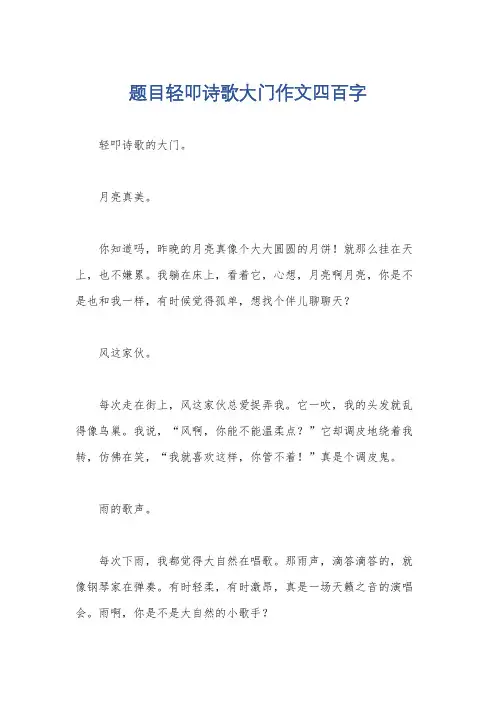 题目轻叩诗歌大门作文四百字

轻叩诗歌的大门。

月亮真美。

你知道吗，昨晚的月亮真像个大大圆圆的月饼！就那么挂在天上，也不嫌累。我躺在床上，看着它，心想，月亮啊月亮，你是不是也和我一样，有时候觉得孤单，想找个伴儿聊聊天？

风这家伙。

每次走在街上，风这家伙总爱捉弄我。它一吹，我的头发就乱得像鸟巢。我说，“风啊，你能不能温柔点？”它却调皮地绕着我转，仿佛在笑，“我就喜欢这样，你管不着！”真是个调皮鬼。

雨的歌声。

每次下雨，我都觉得大自然在唱歌。那雨声，滴答滴答的，就像钢琴家在弹奏。有时轻柔，有时激昂，真是一场天籁之音的演唱会。雨啊，你是不是大自然的小歌手？